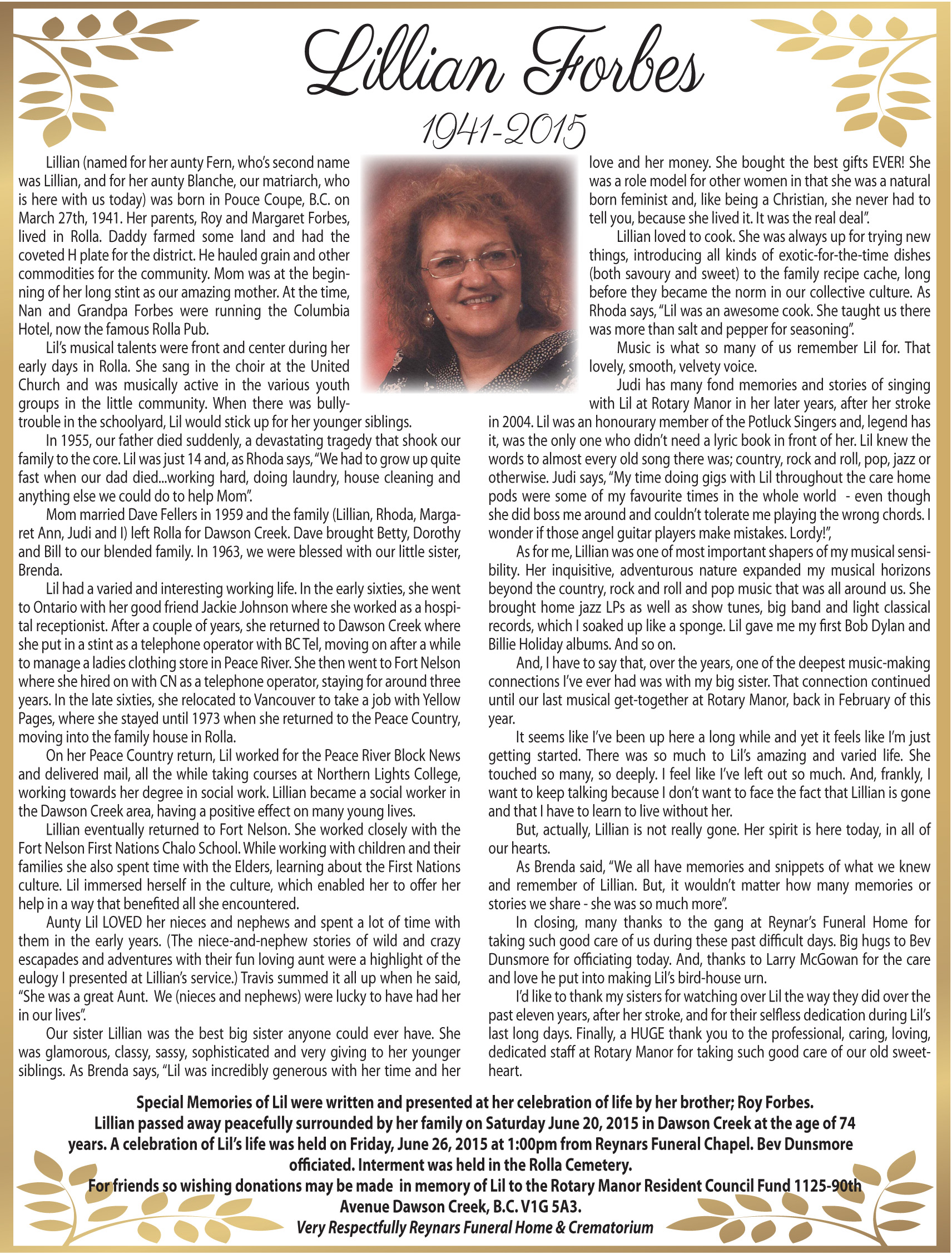 Lillian Forbes

1941-2015

Lillian (named for her aunty Fern, who's second name was Lillian, and for her aunty Blanche, our matriarch, who is here with us today) was born in Pouce Coupe, B.C. on March 27th, 1941. Her parents, Roy and Margaret Forbes, lived in Rolla. Daddy farmed some land and had the coveted H plate for the district. He hauled grain and other commodities for the community. Mom was at the beginning of her long stint as our amazing mother. At the time, Nan and Grandpa Forbes were running the Columbia Hotel, now the famous Rolla Pub.

Lil's musical talents were front and center during her early days in Rolla. She sang in the choir at the United Church and was musically active in the various youth groups in the little community. When there was bully-trouble in the schoolyard, Lil would stick up for her younger siblings.

In 1955, our father died suddenly, a devastating tragedy that shook our family to the core. Lil was just 14 and, as Rhoda says, "We had to grow up quite fast when our dad died...working hard, doing laundry, house cleaning and anything else we could do to help Mom".

Mom married Dave Fellers in 1959 and the family (Lillian, Rhoda, Margaret Ann, Judi and I) left Rolla for Dawson Creek. Dave brought Betty, Dorothy and Bill to our blended family. In 1963, we were blessed with our little sister, Brenda.

Lil had a varied and interesting working life. In the early sixties, she went to Ontario with her good friend Jackie Johnson where she worked as a hospital receptionist. After a couple of years, she returned to Dawson Creek where she put in a stint as a telephone operator with BC Tel, moving on after a while to manage a ladies clothing store in Peace River. She then went to Fort Nelson where she hired on with CN as a telephone operator, staying for around three years. In the late sixties, she relocated to Vancouver to take a job with Yellow Pages, where she stayed until 1973 when she returned to the Peace Country, moving into the family house in Rolla.

On her Peace Country return, Lil worked for the Peace River Block News and delivered mail, all the while taking courses at Northern Lights College, working towards her degree in social work. Lillian became a social worker in the Dawson Creek area, having a positive effect on many young lives.

Lillian eventually returned to Fort Nelson. She worked closely with the Fort Nelson First Nations Chalo School. While working with children and their families she also spent time with the Elders, learning about the First Nations culture. Lil immersed herself in the culture, which enabled her to offer her help in a way that benefited all she encountered.

Aunty Lil LOVED her nieces and nephews and spent a lot of time with them in the early years. (The niece-and-nephew stories of wild and crazy escapades and adventures with their fun loving aunt were a highlight of the eulogy I presented at Lillian's service.) Travis summed it all up when he said, "She was a great Aunt. We (nieces and nephews) were lucky to have had her in our lives".

Our sister Lillian was the best big sister anyone could ever have. She was glamorous, classy, sassy, sophisticated and very giving to her younger siblings. As Brenda says, "Lil was incredibly generous with her time and her love and her money. She bought the best gifts EVER! She was a role model for other women in that she was a natural born feminist and, like being a Christian, she never had to tell you, because she lived it. It was the real deal".

Lillian loved to cook. She was always up for trying new things, introducing all kinds of exotic-for-the-time dishes (both savoury and sweet) to the family recipe cache, long before they became the norm in our collective culture. As Rhoda says, "Lil was an awesome cook. She taught us there was more than salt and pepper for seasoning".

Music is what so many of us remember Lil for. That lovely, smooth, velvety voice.

Judi has many fond memories and stories of singing with Lil at Rotary Manor in her later years, after her stroke in 2004. Lil was an honourary member of the Potluck Singers and, legend has it, was the only one who didn't need a lyric book in front of her. Lil knew the words to almost every old song there was; country, rock and roll, pop, jazz or otherwise. Judi says, "My time doing gigs with Lil throughout the care home pods were some of my favourite times in the whole world - even though she did boss me around and couldn't tolerate me playing the wrong chords. I wonder if those angel guitar players make mistakes. Lordy!",

As for me, Lillian was one of most important shapers of my musical sensibility. Her inquisitive, adventurous nature expanded my musical horizons beyond the country, rock and roll and pop music that was all around us. She brought home jazz LPs as well as show tunes, big band and light classical records, which I soaked up like a sponge. Lil gave me my first Bob Dylan and Billie Holiday albums. And so on.

And, I have to say that, over the years, one of the deepest music-making connections I've ever had was with my big sister. That connection continued until our last musical get-together at Rotary Manor, back in February of this year.

It seems like I've been up here a long while and yet it feels like I'm just getting started. There was so much to Lil's amazing and varied life. She touched so many, so deeply. I feel like I've left out so much. And, frankly, I want to keep talking because I don't want to face the fact that Lillian is gone and that I have to learn to live without her.

But, actually, Lillian is not really gone. Her spirit is here today, in all of our hearts.

As Brenda said, "We all have memories and snippets of what we knew and remember of Lillian. But, it wouldn't matter how many memories or stories we share - she was so much more".

In closing, many thanks to the gang at Reynar's Funeral Home for taking such good care of us during these past difficult days. Big hugs to Bev Dunsmore for officiating today. And, thanks to Larry McGowan for the care and love he put into making Lil's bird-house urn.

I'd like to thank my sisters for watching over Lil the way they did over the past eleven years, after her stroke, and for their selfless dedication during Lil's last long days. Finally, a HUGE thank you to the professional, caring, loving, dedicated staff at Rotary Manor for taking such good care of our old sweetheart.

Special Memories of Lil were written and presented at her celebration of life by her brother; Roy Forbes.
Lillian passed away peacefully surrounded by her family on Saturday June 20, 2015 in Dawson Creek at the age of 74 years. A celebration of Lil's life was held on Friday, June 26, 2015 at 1:00pm from Reynars Funeral Chapel. Bev Dunsmore officiated. Interment was held in the Rolla Cemetery.
For friends so wishing donations may be made in memory of Lil to the Rotary Manor Resident Council Fund 1125-90th Avenue Dawson Creek, B.C. V1G 5A3.
Very Respectfully Reynars Funeral Home & Crematorium